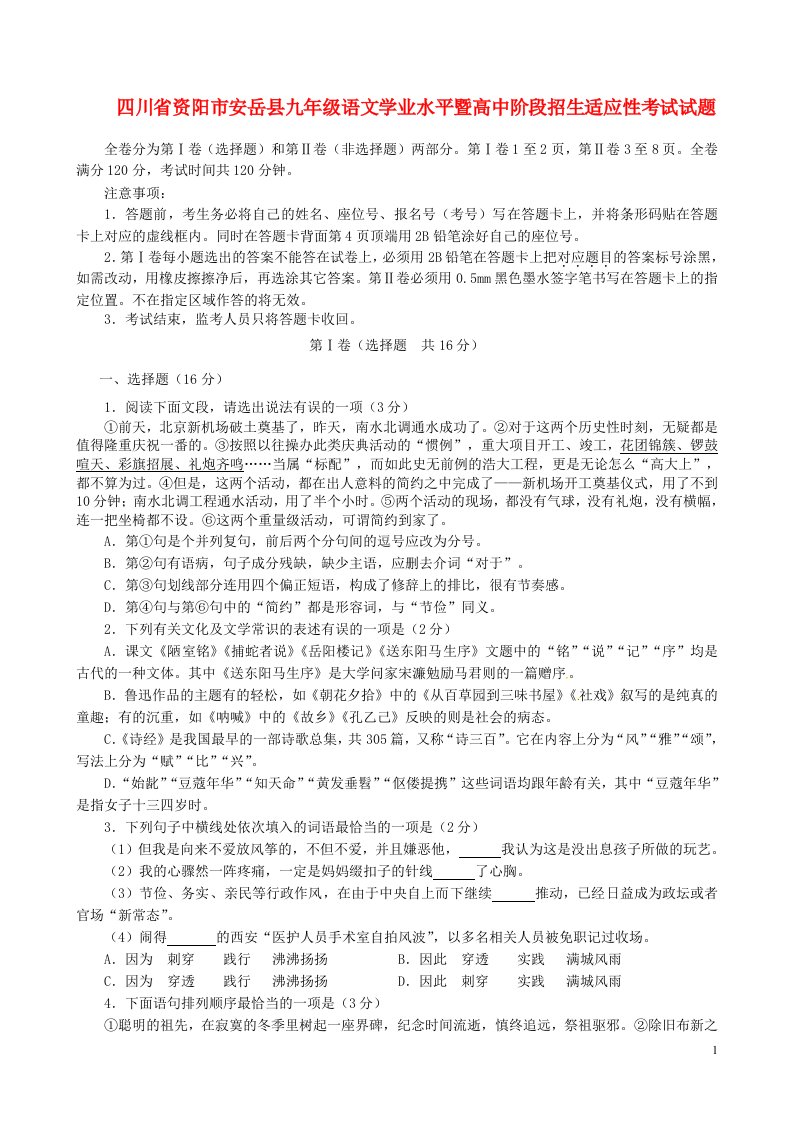 四川省资阳市安岳县九年级语文学业水平暨高中阶段招生适应性考试试题

全卷分为第Ⅰ卷（选择题）和第Ⅱ卷（非选择题）两部分。第Ⅰ卷1至2页，第Ⅱ卷3至8页。全卷满分120分，考试时间共120分钟。

注意事项：

1．答题前，考生务必将自己的姓名、座位号、报名号（考号）写在答题卡上，并将条形码贴在答题卡上对应的虚线框内。同时在答题卡背面第4页顶端用2B铅笔涂好自己的座位号。

2．第Ⅰ卷每小题选出的答案不能答在试卷上，必须用2B铅笔在答题卡上把对应题目的答案标号涂黑，如需改动，用橡皮擦擦净后，再选涂其它答案。第Ⅱ卷必须用0.5mm黑色墨水签字笔书写在答题卡上的指定位置。不在指定区域作答的将无效。

3．考试结束，监考人员只将答题卡收回。

第Ⅰ卷（选择题　共16分）

一、选择题（16分）

1．阅读下面文段，请选出说法有误的一项（3分）

①前天，北京新机场破土奠基了，昨天，南水北调通水成功了。②对于这两个历史性时刻，无疑都是值得隆重庆祝一番的。③按照以往操办此类庆典活动的“惯例”，重大项目开工、竣工，花团锦簇、锣鼓喧天、彩旗招展、礼炮齐鸣……当属“标配”，而如此史无前例的浩大工程，更是无论怎么“高大上”，都不算为过。④但是，这两个活动，都在出人意料的简约之中完成了——新机场开工奠基仪式，用了不到10分钟；南水北调工程通水活动，用了半个小时。⑤两个活动的现场，都没有气球，没有礼炮，没有横幅，连一把坐椅都不设。⑥这两个重量级活动，可谓简约到家了。

A．第①句是个并列复句，前后两个分句间的逗号应改为分号。

B．第②句有语病，句子成分残缺，缺少主语，应删去介词“对于”。

C．第③句划线部分连用四个偏正短语，构成了修辞上的排比，很有节奏感。

D．第④句与第⑥句中的“简约”都是形容词，与“节俭”同义。

2．下列有关文化及文学常识的表述有误的一项是（2分）

A．课文《陋室铭》《捕蛇者说》《岳阳楼记》《送东阳马生序》文题中的“铭”“说”“记”“序”均是古代的一种文体。其中《送东阳马生序》是大学问家宋濂勉励马君则的一篇赠序。

B．鲁迅作品的主题有的轻松，如《朝花夕拾》中的《从百草园到三味书屋》《社戏》叙写的是纯真的童趣；有的沉重，如《呐喊》中的《故乡》《孔乙己》反映的则是社会的病态。

C.《诗经》是我国最早的一部诗歌总集，共305篇，又称“诗三百”。它在内容上分为“风”“雅”“颂”，写法上分为“赋”“比”“兴”。

D．“始龀”“豆蔻年华”“知天命”“黄发垂髫”“伛偻提携”这些词语均跟年龄有关，其中“豆蔻年华”是指女子十三四岁时。

3．下列句子中横线处依次填入的词语最恰当的一项是（2分）

（1）但我是向来不爱放风筝的，不但不爱，并且嫌恶他，______我认为这是没出息孩子所做的玩艺。

（2）我的心骤然一阵疼痛，一定是妈妈缀扣子的针线______了心胸。

（3）节俭、务实、亲民等行政作风，在由于中央自上而下继续______推动，已经日益成为政坛或者官场“新常态”。

（4）闹得______的西安“医护人员手术室自拍风波”，以多名相关人员被免职记过收场。

A．因为　刺穿　　践行　　沸沸扬扬　　　　B．因此　穿透　　实践　　满城风雨

C．因为　穿透　　践行　　沸沸扬扬　　　　D．因此　刺穿　　实践　　满城风雨

4．下面语句排列顺序最恰当的一项是（3分）

①聪明的祖先，在寂寞的冬季里树起一座界碑，纪念时间流逝，慎终追远，祭祖驱邪。②除旧布新之

1